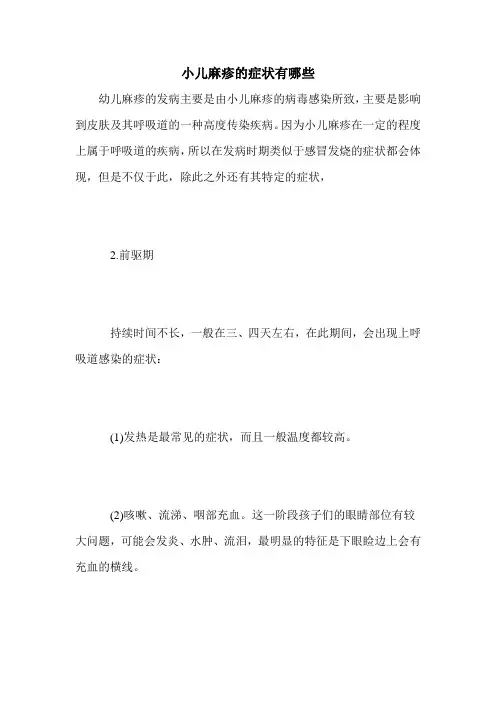 小儿麻疹的症状有哪些

幼儿麻疹的发病主要是由小儿麻疹的病毒感染所致，主要是影响到皮肤及其呼吸道的一种高度传染疾病。因为小儿麻疹在一定的程度上属于呼吸道的疾病，所以在发病时期类似于感冒发烧的症状都会体现，但是不仅于此，除此之外还有其特定的症状，

2.前驱期

持续时间不长，一般在三、四天左右，在此期间，会出现上呼吸道感染的症状：

(1)发热是最常见的症状，而且一般温度都较高。

(2)咳嗽、流涕、咽部充血。这一阶段孩子们的眼睛部位有较大问题，可能会发炎、水肿、流泪，最明显的特征是下眼睑边上会有充血的横线。